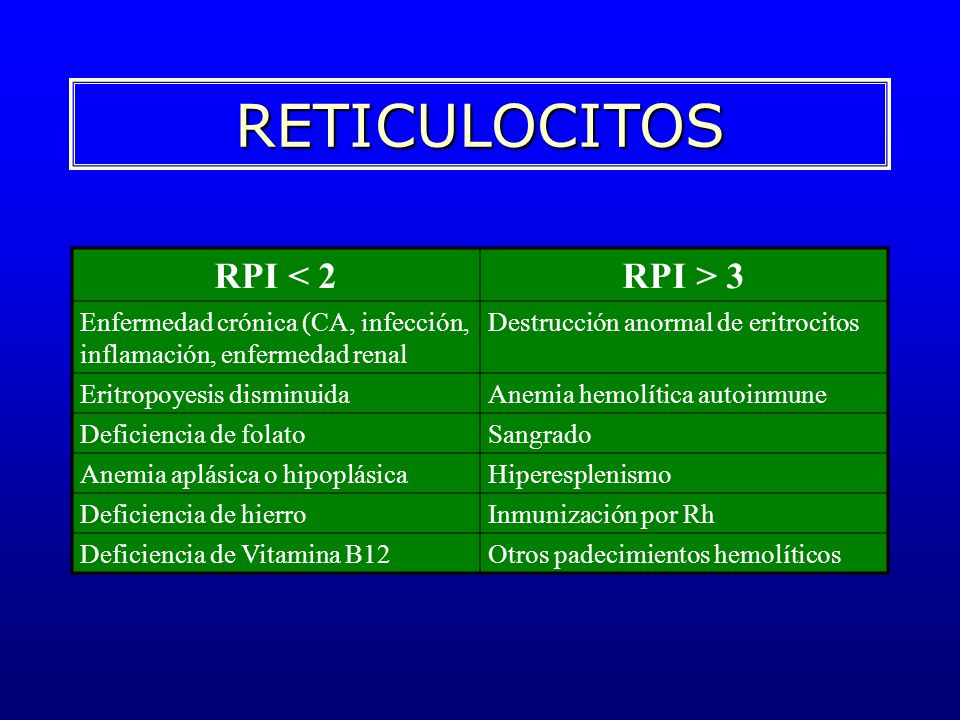 RETICULOCITOS

| RPI < 2 | RPI > 3 |
|---|---|
| Enfermedad crónica (CA, infección, inflamación, enfermedad renal | Destrucción anormal de eritrocitos |
| Eritropoyesis disminuida | Anemia hemolítica autoinmune |
| Deficiencia de folato | Sangrado |
| Anemia aplásica o hipoplásica | Hiperesplenismo |
| Deficiencia de hierro | Inmunización por Rh |
| Deficiencia de Vitamina B12 | Otros padecimientos hemolíticos |